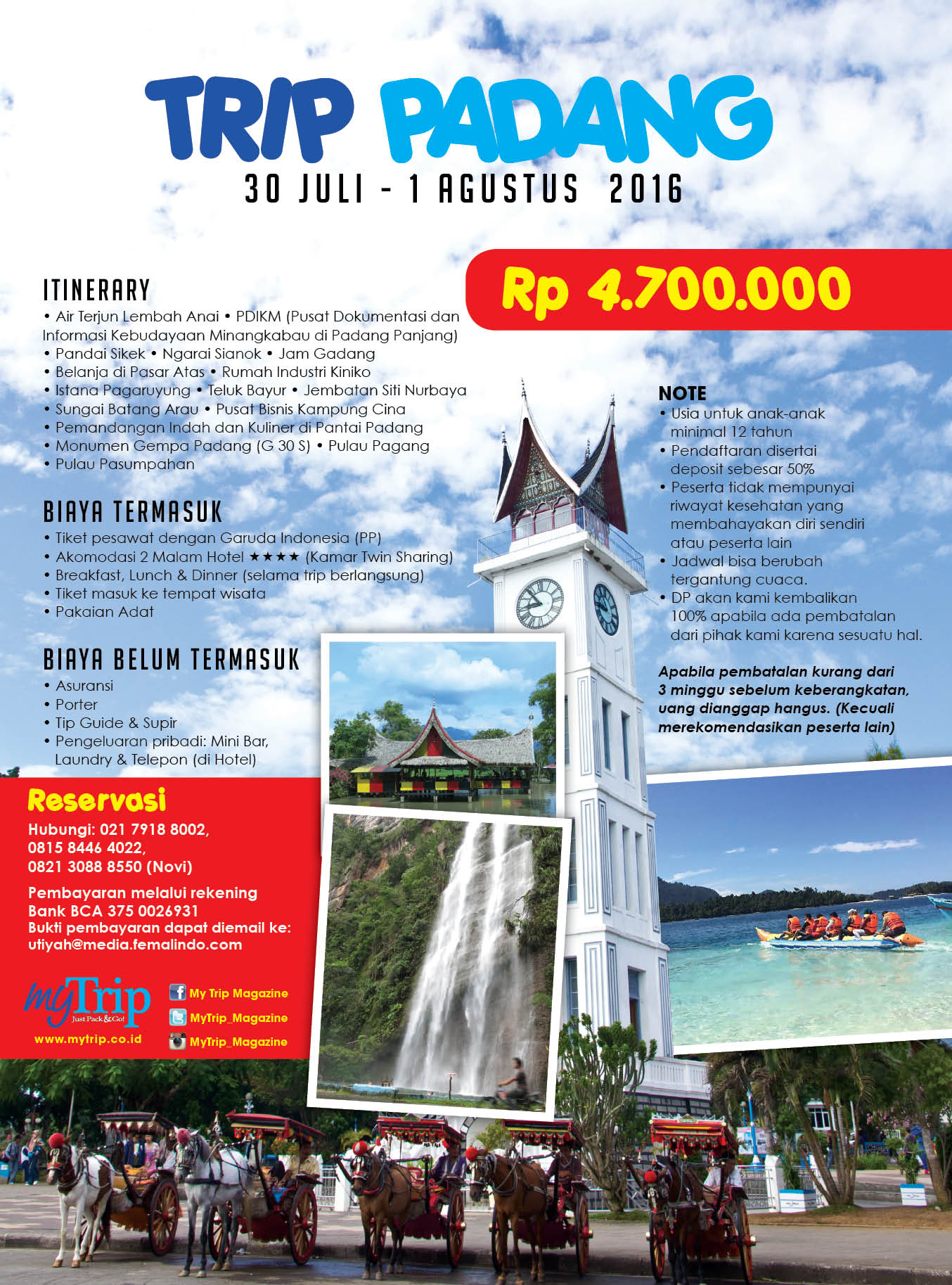 TRIP PADANG
30 JULI - 1 AGUSTUS 2016

Rp 4.700.000

ITINERARY
• Air Terjun Lembah Anai • PDIKM (Pusat Dokumentasi dan Informasi Kebudayaan Minangkabau di Padang Panjang)
• Pandai Sikek • Ngarai Sianok • Jam Gadang
• Belanja di Pasar Atas • Rumah Industri Kiniko
• Istana Pagaruyung • Teluk Bayur • Jembatan Siti Nurbaya
• Sungai Batang Arau • Pusat Bisnis Kampung Cina
• Pemandangan Indah dan Kuliner di Pantai Padang
• Monumen Gempa Padang (G 30 S) • Pulau Pagang
• Pulau Pasumpahan

BIAYA TERMASUK
• Tiket pesawat dengan Garuda Indonesia (PP)
• Akomodasi 2 Malam Hotel ★★★★ (Kamar Twin Sharing)
• Breakfast, Lunch & Dinner (selama trip berlangsung)
• Tiket masuk ke tempat wisata
• Pakaian Adat

BIAYA BELUM TERMASUK
• Asuransi
• Porter
• Tip Guide & Supir
• Pengeluaran pribadi: Mini Bar, Laundry & Telepon (di Hotel)

NOTE
• Usia untuk anak-anak minimal 12 tahun
• Pendaftaran disertai deposit sebesar 50%
• Peserta tidak mempunyai riwayat kesehatan yang membahayakan diri sendiri atau peserta lain
• Jadwal bisa berubah tergantung cuaca.
• DP akan kami kembalikan 100% apabila ada pembatalan dari pihak kami karena sesuatu hal.

Apabila pembatalan kurang dari 3 minggu sebelum keberangkatan, uang dianggap hangus. (Kecuali merekomendasikan peserta lain)

Reservasi
Hubungi: 021 7918 8002, 0815 8446 4022, 0821 3088 8550 (Novi)

Pembayaran melalui rekening Bank BCA 375 0026931
Bukti pembayaran dapat diemail ke: utiyah@media.femalindo.com

myTrip Just Pack & Go!
www.mytrip.co.id
My Trip Magazine
MyTrip_Magazine
MyTrip_Magazine